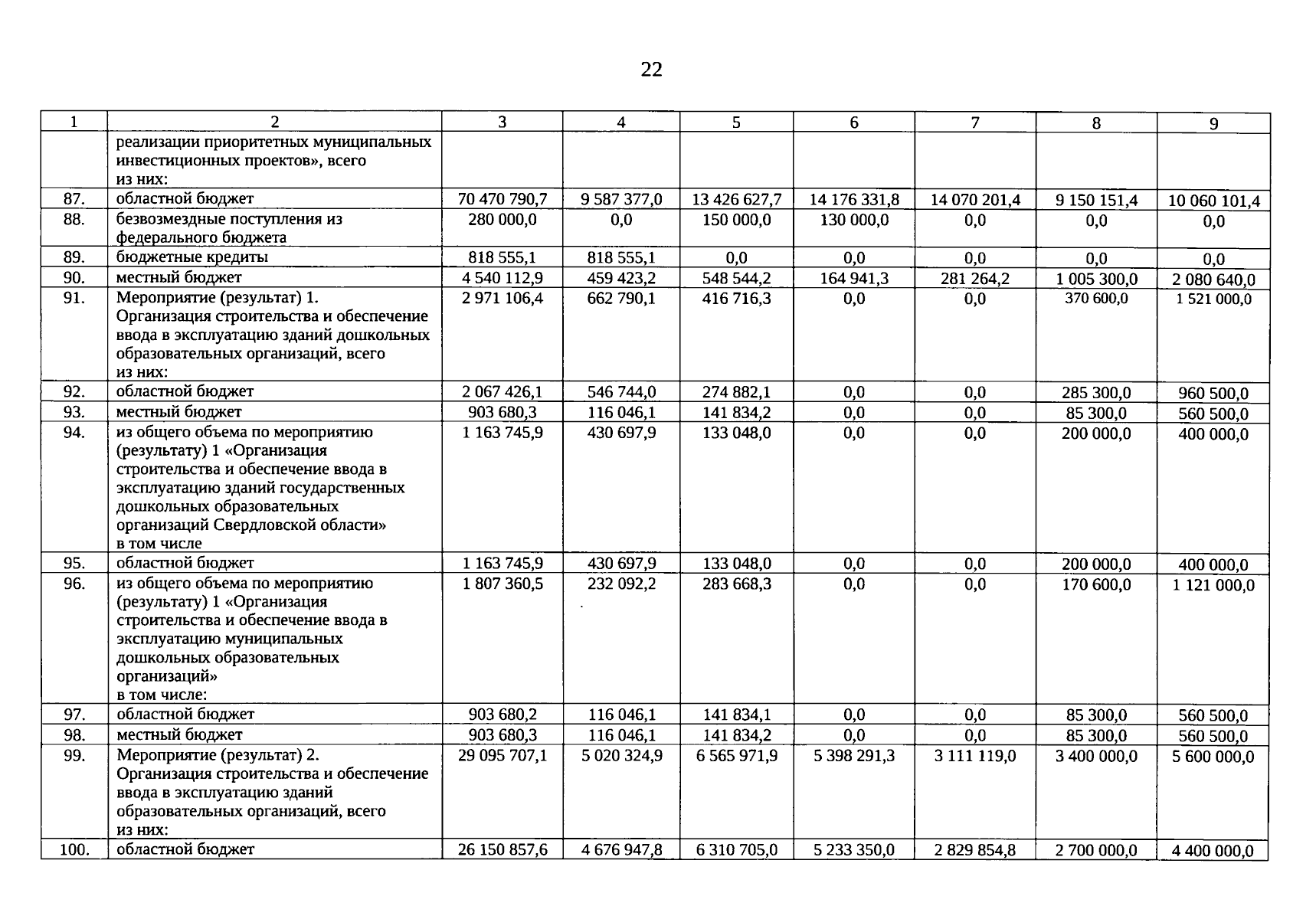 22

| 1 | 2 | 3 | 4 | 5 | 6 | 7 | 8 | 9 |
|---|---|---|---|---|---|---|---|---|
| | реализации приоритетных муниципальных инвестиционных проектов», всего из них: | | | | | | | |
| 87. | областной бюджет | 70 470 790,7 | 9 587 377,0 | 13 426 627,7 | 14 176 331,8 | 14 070 201,4 | 9 150 151,4 | 10 060 101,4 |
| 88. | безвозмездные поступления из федерального бюджета | 280 000,0 | 0,0 | 150 000,0 | 130 000,0 | 0,0 | 0,0 | 0,0 |
| 89. | бюджетные кредиты | 818 555,1 | 818 555,1 | 0,0 | 0,0 | 0,0 | 0,0 | 0,0 |
| 90. | местный бюджет | 4 540 112,9 | 459 423,2 | 548 544,2 | 164 941,3 | 281 264,2 | 1 005 300,0 | 2 080 640,0 |
| 91. | Мероприятие (результат) 1. Организация строительства и обеспечение ввода в эксплуатацию зданий дошкольных образовательных организаций, всего из них: | 2 971 106,4 | 662 790,1 | 416 716,3 | 0,0 | 0,0 | 370 600,0 | 1 521 000,0 |
| 92. | областной бюджет | 2 067 426,1 | 546 744,0 | 274 882,1 | 0,0 | 0,0 | 285 300,0 | 960 500,0 |
| 93. | местный бюджет | 903 680,3 | 116 046,1 | 141 834,2 | 0,0 | 0,0 | 85 300,0 | 560 500,0 |
| 94. | из общего объема по мероприятию (результату) 1 «Организация строительства и обеспечение ввода в эксплуатацию зданий государственных дошкольных образовательных организаций Свердловской области» в том числе | 1 163 745,9 | 430 697,9 | 133 048,0 | 0,0 | 0,0 | 200 000,0 | 400 000,0 |
| 95. | областной бюджет | 1 163 745,9 | 430 697,9 | 133 048,0 | 0,0 | 0,0 | 200 000,0 | 400 000,0 |
| 96. | из общего объема по мероприятию (результату) 1 «Организация строительства и обеспечение ввода в эксплуатацию муниципальных дошкольных образовательных организаций» в том числе: | 1 807 360,5 | 232 092,2 | 283 668,3 | 0,0 | 0,0 | 170 600,0 | 1 121 000,0 |
| 97. | областной бюджет | 903 680,2 | 116 046,1 | 141 834,1 | 0,0 | 0,0 | 85 300,0 | 560 500,0 |
| 98. | местный бюджет | 903 680,3 | 116 046,1 | 141 834,2 | 0,0 | 0,0 | 85 300,0 | 560 500,0 |
| 99. | Мероприятие (результат) 2. Организация строительства и обеспечение ввода в эксплуатацию зданий образовательных организаций, всего из них: | 29 095 707,1 | 5 020 324,9 | 6 565 971,9 | 5 398 291,3 | 3 111 119,0 | 3 400 000,0 | 5 600 000,0 |
| 100. | областной бюджет | 26 150 857,6 | 4 676 947,8 | 6 310 705,0 | 5 233 350,0 | 2 829 854,8 | 2 700 000,0 | 4 400 000,0 |